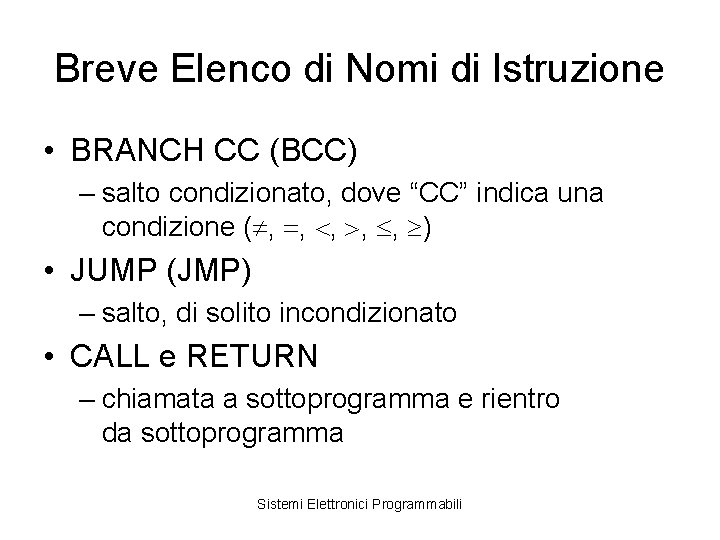 Breve Elenco di Nomi di Istruzione

• BRANCH CC (BCC)
– salto condizionato, dove “CC” indica una condizione ($\neq$, $=$, $<$, $>$, $\leq$, $\geq$)

• JUMP (JMP)
– salto, di solito incondizionato

• CALL e RETURN
– chiamata a sottoprogramma e rientro da sottoprogramma

Sistemi Elettronici Programmabili